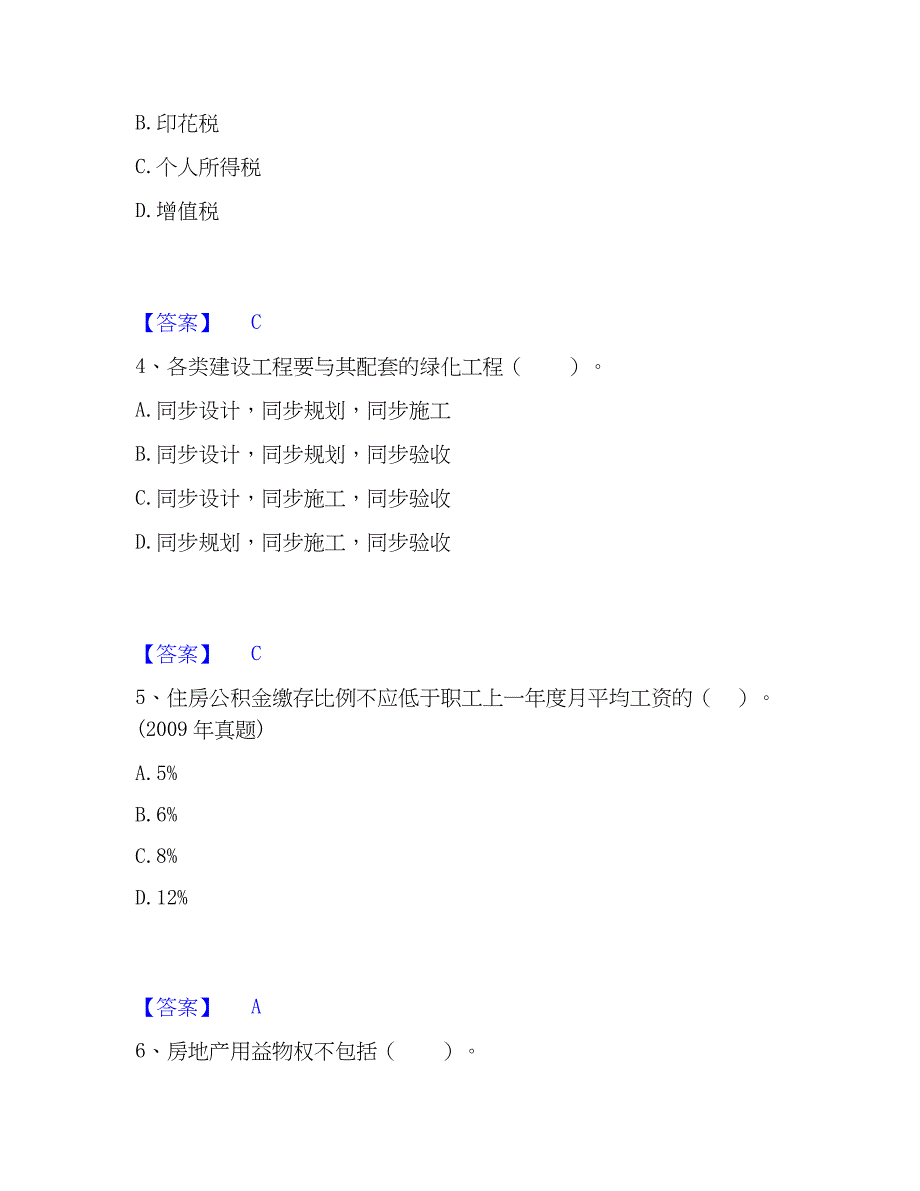 B. 印花税

C. 个人所得税

D. 增值税

【答案】 C

4、各类建设工程要与其配套的绿化工程（ ）。

A. 同步设计，同步规划，同步施工

B. 同步设计，同步规划，同步验收

C. 同步设计，同步施工，同步验收

D. 同步规划，同步施工，同步验收

【答案】 C

5、住房公积金缴存比例不应低于职工上一年度月平均工资的（ ）。(2009 年真题)

A. 5%

B. 6%

C. 8%

D. 12%

【答案】 A

6、房地产用益物权不包括（ ）。